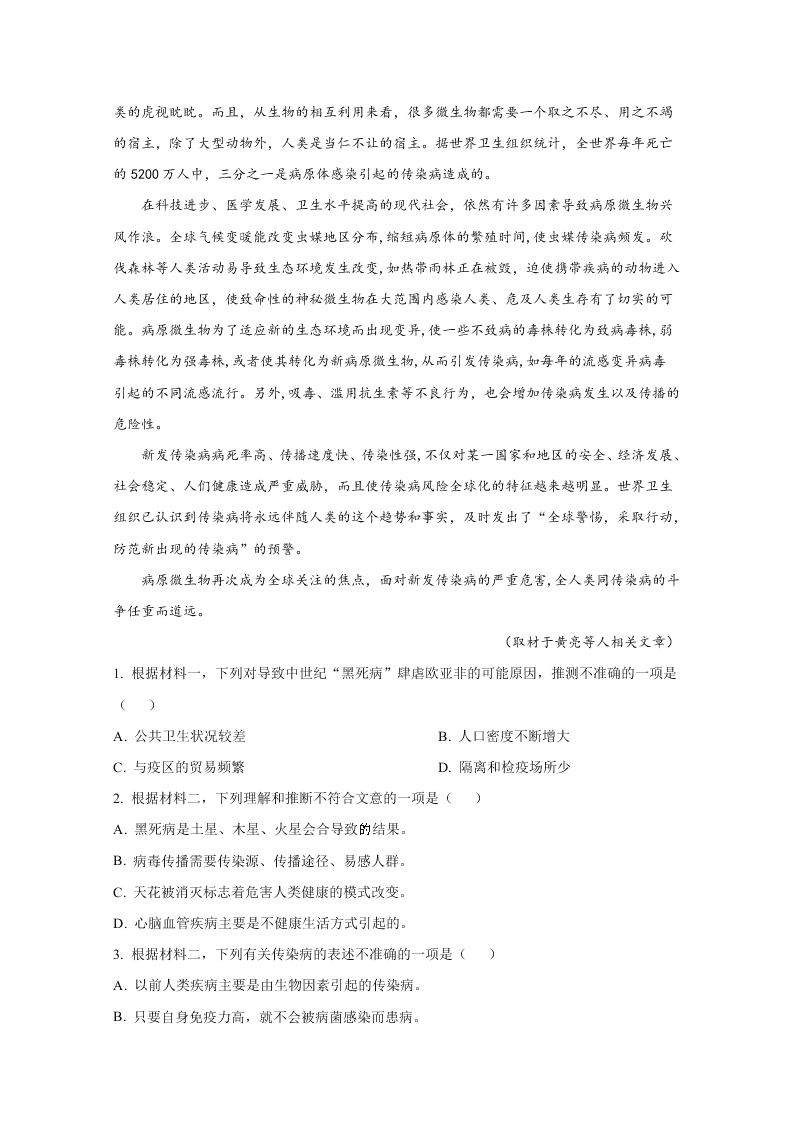 类的虎视眈眈。而且，从生物的相互利用来看，很多微生物都需要一个取之不尽、用之不竭的宿主，除了大型动物外，人类是当仁不让的宿主。据世界卫生组织统计，全世界每年死亡的 5200 万人中，三分之一是病原体感染引起的传染病造成的。

在科技进步、医学发展、卫生水平提高的现代社会，依然有许多因素导致病原微生物兴风作浪。全球气候变暖能改变虫媒地区分布，缩短病原体的繁殖时间，使虫媒传染病频发。砍伐森林等人类活动易导致生态环境发生改变，如热带雨林正在被毁，迫使携带疾病的动物进入人类居住的地区，使致命性的神秘微生物在大范围内感染人类、危及人类生存有了切实的可能。病原微生物为了适应新的生态环境而出现变异，使一些不致病的毒株转化为致病毒株，弱毒株转化为强毒株，或者使其转化为新病原微生物，从而引发传染病，如每年的流感变异病毒引起的不同流感流行。另外，吸毒、滥用抗生素等不良行为，也会增加传染病发生以及传播的危险性。

新发传染病病死率高、传播速度快、传染性强，不仅对某一国家和地区的安全、经济发展、社会稳定、人们健康造成严重威胁，而且使传染病风险全球化的特征越来越明显。世界卫生组织已认识到传染病将永远伴随人类的这个趋势和事实，及时发出了“全球警惕，采取行动，防范新出现的传染病”的预警。

病原微生物再次成为全球关注的焦点，面对新发传染病的严重危害，全人类同传染病的斗争任重而道远。

（取材于黄亮等人相关文章）

1. 根据材料一，下列对导致中世纪“黑死病”肆虐欧亚非的可能原因，推测不准确的一项是（　　）

A. 公共卫生状况较差
B. 人口密度不断增大
C. 与疫区的贸易频繁
D. 隔离和检疫场所少

2. 根据材料二，下列理解和推断不符合文意的一项是（　　）

A. 黑死病是土星、木星、火星会合导致的结果。
B. 病毒传播需要传染源、传播途径、易感人群。
C. 天花被消灭标志着危害人类健康的模式改变。
D. 心脑血管疾病主要是不健康生活方式引起的。

3. 根据材料二，下列有关传染病的表述不准确的一项是（　　）

A. 以前人类疾病主要是由生物因素引起的传染病。
B. 只要自身免疫力高，就不会被病菌感染而患病。